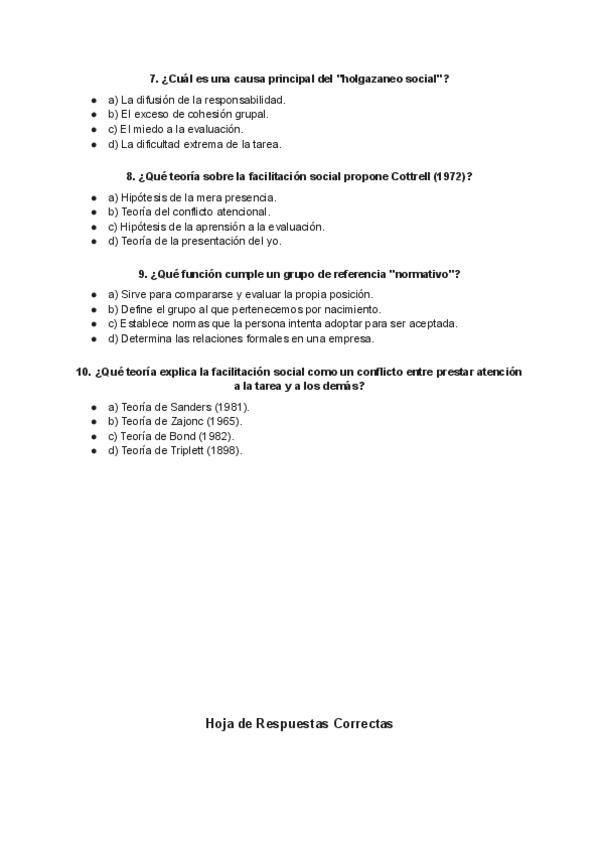 7. ¿Cuál es una causa principal del "holgazaneo social"?

- a) La difusión de la responsabilidad.
- b) El exceso de cohesión grupal.
- c) El miedo a la evaluación.
- d) La dificultad extrema de la tarea.

8. ¿Qué teoría sobre la facilitación social propone Cottrell (1972)?

- a) Hipótesis de la mera presencia.
- b) Teoría del conflicto atencional.
- c) Hipótesis de la aprensión a la evaluación.
- d) Teoría de la presentación del yo.

9. ¿Qué función cumple un grupo de referencia "normativo"?

- a) Sirve para compararse y evaluar la propia posición.
- b) Define el grupo al que pertenecemos por nacimiento.
- c) Establece normas que la persona intenta adoptar para ser aceptada.
- d) Determina las relaciones formales en una empresa.

10. ¿Qué teoría explica la facilitación social como un conflicto entre prestar atención a la tarea y a los demás?

- a) Teoría de Sanders (1981).
- b) Teoría de Zajonc (1965).
- c) Teoría de Bond (1982).
- d) Teoría de Triplett (1898).

Hoja de Respuestas Correctas